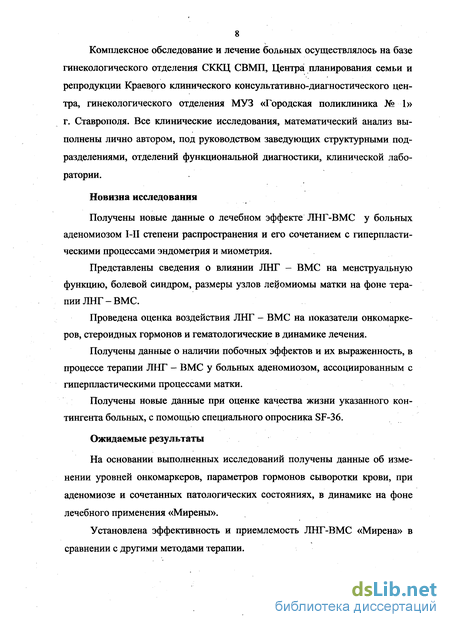 8

Комплексное обследование и лечение больных осуществлялось на базе гинекологического отделения СККЦ СВМП, Центра планирования семьи и репродукции Краевого клинического консультативно-диагностического центра, гинекологического отделения МУЗ «Городская поликлиника № 1» г. Ставрополя. Все клинические исследования, математический анализ выполнены лично автором, под руководством заведующих структурными подразделениями, отделений функциональной диагностики, клинической лаборатории.

Новизна исследования

Получены новые данные о лечебном эффекте ЛНГ-ВМС у больных аденомиозом I-II степени распространения и его сочетанием с гиперпластическими процессами эндометрия и миометрия.

Представлены сведения о влиянии ЛНГ – ВМС на менструальную функцию, болевой синдром, размеры узлов лейомиомы матки на фоне терапии ЛНГ – ВМС.

Проведена оценка воздействия ЛНГ – ВМС на показатели онкомаркеров, стероидных гормонов и гематологические в динамике лечения.

Получены данные о наличии побочных эффектов и их выраженность, в процессе терапии ЛНГ – ВМС у больных аденомиозом, ассоциированным с гиперпластическими процессами матки.

Получены новые данные при оценке качества жизни указанного контингента больных, с помощью специального опросника SF-36.

Ожидаемые результаты

На основании выполненных исследований получены данные об изменении уровней онкомаркеров, параметров гормонов сыворотки крови, при аденомиозе и сочетанных патологических состояниях, в динамике на фоне лечебного применения «Мирены».

Установлена эффективность и приемлемость ЛНГ-ВМС «Мирена» в сравнении с другими методами терапии.

dsLib.net
библиотека диссертаций